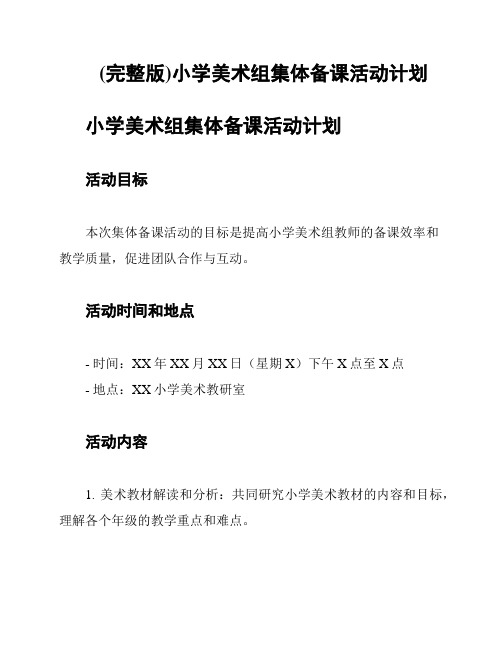 (完整版)小学美术组集体备课活动计划

小学美术组集体备课活动计划

活动目标

本次集体备课活动的目标是提高小学美术组教师的备课效率和教学质量，促进团队合作与互动。

活动时间和地点

- 时间：XX 年 XX 月 XX 日（星期 X）下午 X 点至 X 点
- 地点：XX 小学美术教研室

活动内容

1. 美术教材解读和分析：共同研究小学美术教材的内容和目标，理解各个年级的教学重点和难点。